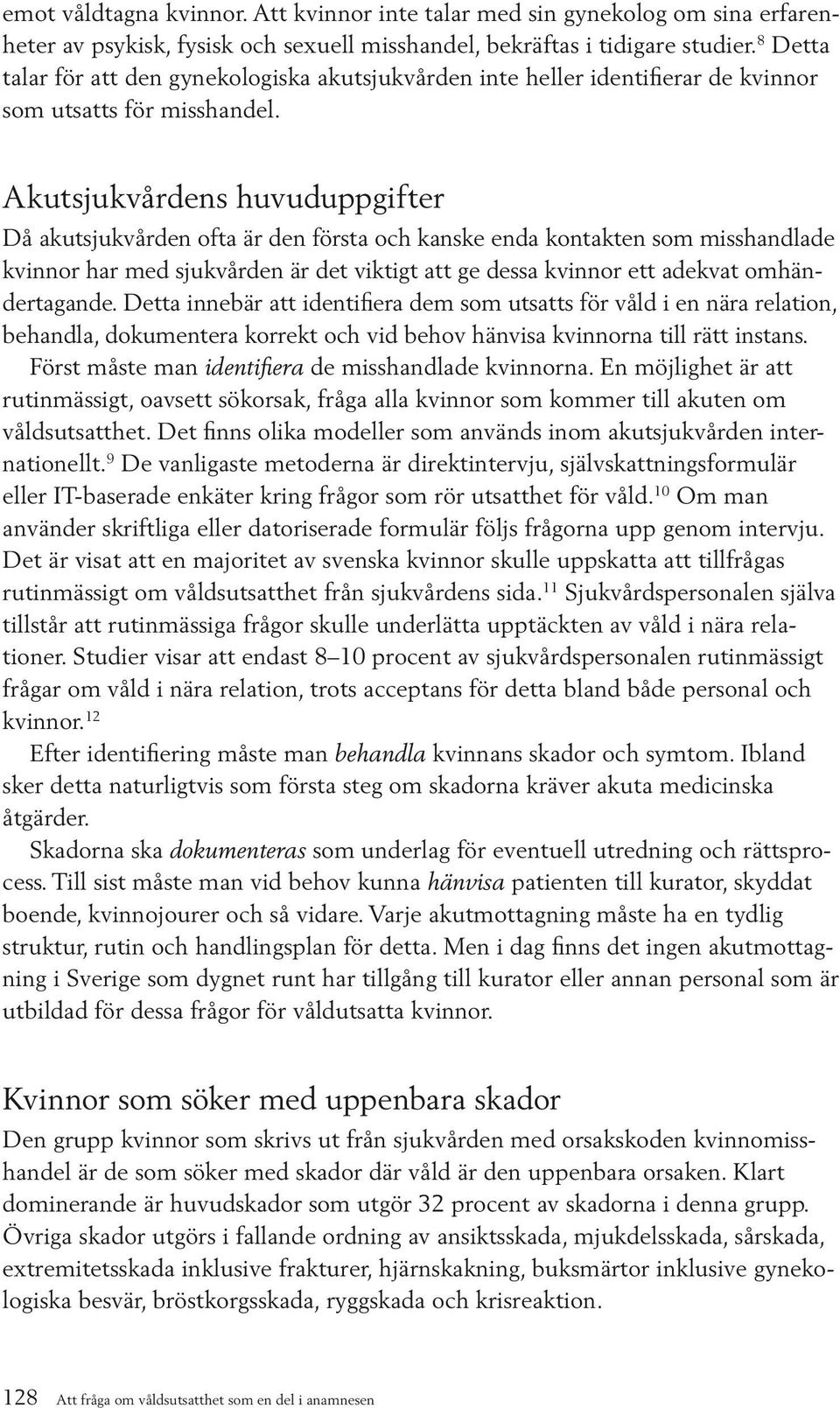 emot våldtagna kvinnor. Att kvinnor inte talar med sin gynekolog om sina erfarenheter av psykisk, fysisk och sexuell misshandel, bekräftas i tidigare studier.$^{8}$ Detta talar för att den gynekologiska akutsjukvården inte heller identifierar de kvinnor som utsatts för misshandel.

Akutsjukvårdens huvuduppgifter

Då akutsjukvården ofta är den första och kanske enda kontakten som misshandlade kvinnor har med sjukvården är det viktigt att ge dessa kvinnor ett adekvat omhändertagande. Detta innebär att identifiera dem som utsatts för våld i en nära relation, behandla, dokumentera korrekt och vid behov hänvisa kvinnorna till rätt instans.

Först måste man identifiera de misshandlade kvinnorna. En möjlighet är att rutinmässigt, oavsett sökorsak, fråga alla kvinnor som kommer till akuten om våldsutsatthet. Det finns olika modeller som används inom akutsjukvården internationellt.$^{9}$ De vanligaste metoderna är direktintervju, självskattningsformulär eller IT-baserade enkäter kring frågor som rör utsatthet för våld.$^{10}$ Om man använder skriftliga eller datoriserade formulär följs frågorna upp genom intervju. Det är visat att en majoritet av svenska kvinnor skulle uppskatta att tillfrågas rutinmässigt om våldsutsatthet från sjukvårdens sida.$^{11}$ Sjukvårdspersonalen själva tillstår att rutinmässiga frågor skulle underlätta upptäckten av våld i nära relationer. Studier visar att endast 8–10 procent av sjukvårdspersonalen rutinmässigt frågar om våld i nära relation, trots acceptans för detta bland både personal och kvinnor.$^{12}$

Efter identifiering måste man behandla kvinnans skador och symtom. Ibland sker detta naturligtvis som första steg om skadorna kräver akuta medicinska åtgärder.

Skadorna ska dokumenteras som underlag för eventuell utredning och rättsprocess. Till sist måste man vid behov kunna hänvisa patienten till kurator, skyddat boende, kvinnojourer och så vidare. Varje akutmottagning måste ha en tydlig struktur, rutin och handlingsplan för detta. Men i dag finns det ingen akutmottagning i Sverige som dygnet runt har tillgång till kurator eller annan personal som är utbildad för dessa frågor för våldutsatta kvinnor.

Kvinnor som söker med uppenbara skador

Den grupp kvinnor som skrivs ut från sjukvården med orsakskoden kvinnomisshandel är de som söker med skador där våld är den uppenbara orsaken. Klart dominerande är huvudskador som utgör 32 procent av skadorna i denna grupp. Övriga skador utgörs i fallande ordning av ansiktsskada, mjukdelsskada, sårskada, extremitetsskada inklusive frakturer, hjärnskakning, buksmärtor inklusive gynekologiska besvär, bröstkorgsskada, ryggskada och krisreaktion.

128 Att fråga om våldsutsatthet som en del i anamnesen